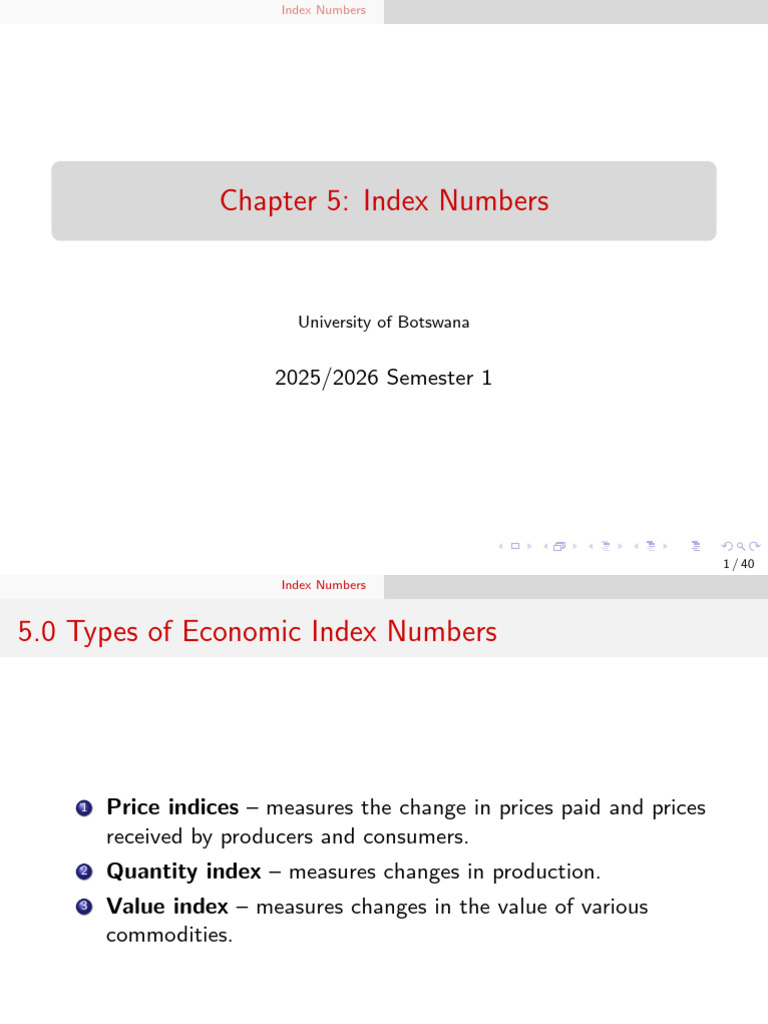 Index Numbers

Chapter 5: Index Numbers

University of Botswana

2025/2026 Semester 1

1 / 40

Index Numbers

5.0 Types of Economic Index Numbers

1 **Price indices** – measures the change in prices paid and prices received by producers and consumers.
2 **Quantity index** – measures changes in production.
3 **Value index** – measures changes in the value of various commodities.